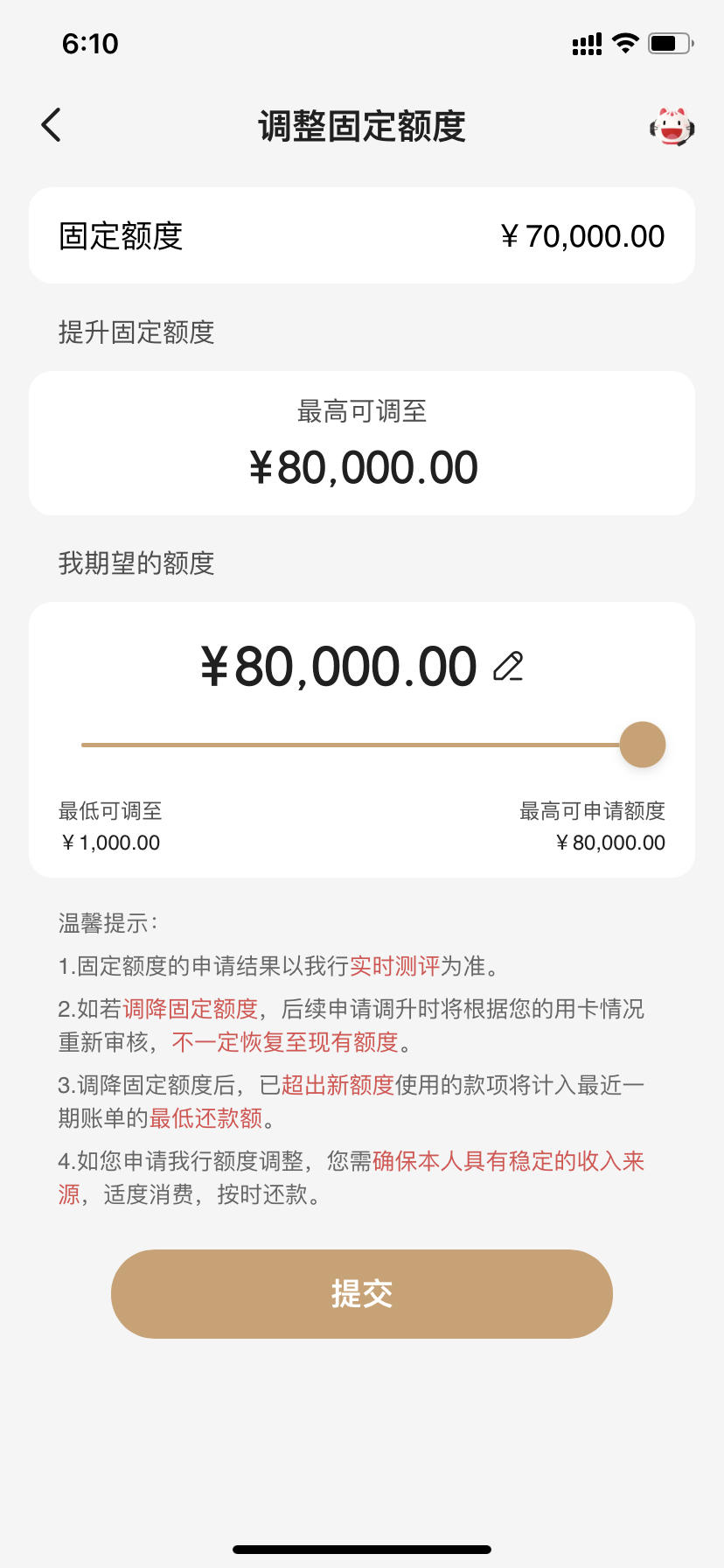 6:10

调整固定额度

固定额度 ¥70,000.00

提升固定额度

最高可调至
¥80,000.00

我期望的额度

¥80,000.00

最低可调至
¥1,000.00

最高可申请额度
¥80,000.00

温馨提示：

1.固定额度的申请结果以我行实时测评为准。

2.如若调降固定额度，后续申请调升时将根据您的用卡情况重新审核，不一定恢复至现有额度。

3.调降固定额度后，已超出新额度使用的款项将计入最近一期账单的最低还款额。

4.如您申请我行额度调整，您需确保本人具有稳定的收入来源，适度消费，按时还款。

提交